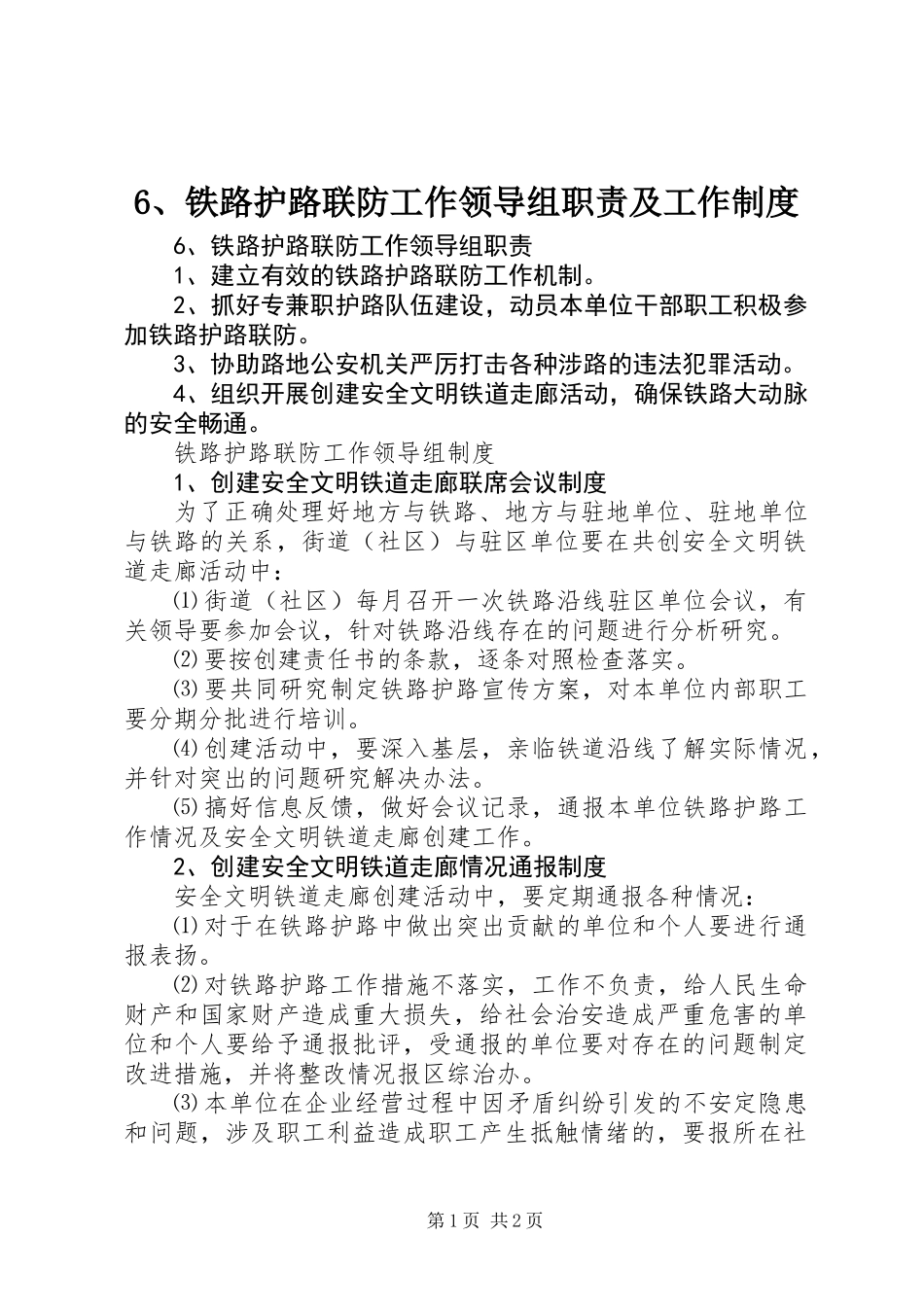 6、铁路护路联防工作领导组职责及工作制度

6、铁路护路联防工作领导组职责

1、建立有效的铁路护路联防工作机制。

2、抓好专兼职护路队伍建设，动员本单位干部职工积极参加铁路护路联防。

3、协助路地公安机关严厉打击各种涉路的违法犯罪活动。

4、组织开展创建安全文明铁道走廊活动，确保铁路大动脉的安全畅通。

铁路护路联防工作领导组制度

1、创建安全文明铁道走廊联席会议制度

为了正确处理好地方与铁路、地方与驻地单位、驻地单位与铁路的关系，街道（社区）与驻区单位要在共创安全文明铁道走廊活动中：

⑴街道（社区）每月召开一次铁路沿线驻区单位会议，有关领导要参加会议，针对铁路沿线存在的问题进行分析研究。

⑵要按创建责任书的条款，逐条对照检查落实。

⑶要共同研究制定铁路护路宣传方案，对本单位内部职工要分期分批进行培训。

⑷创建活动中，要深入基层，亲临铁道沿线了解实际情况，并针对突出的问题研究解决办法。

⑸搞好信息反馈，做好会议记录，通报本单位铁路护路工作情况及安全文明铁道走廊创建工作。

2、创建安全文明铁道走廊情况通报制度

安全文明铁道走廊创建活动中，要定期通报各种情况：

⑴对于在铁路护路中做出突出贡献的单位和个人要进行通报表扬。

⑵对铁路护路工作措施不落实，工作不负责，给人民生命财产和国家财产造成重大损失，给社会治安造成严重危害的单位和个人要给予通报批评，受通报的单位要对存在的问题制定改进措施，并将整改情况报区综治办。

⑶本单位在企业经营过程中因矛盾纠纷引发的不安定隐患和问题，涉及职工利益造成职工产生抵触情绪的，要报所在社

第1页 共2页